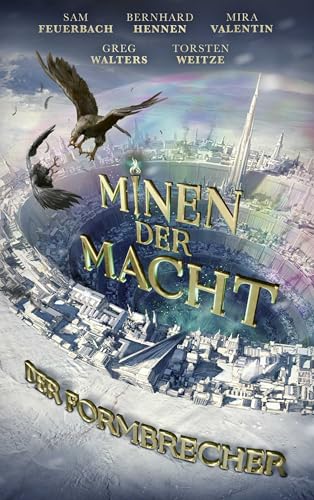 SAM FEUERBACH
BERNHARD HENNEN
MIRA VALENTIN
GREG WALTERS
TORSTEN WEITZE

MINEN DER MACHT

DER FORMBRECHER